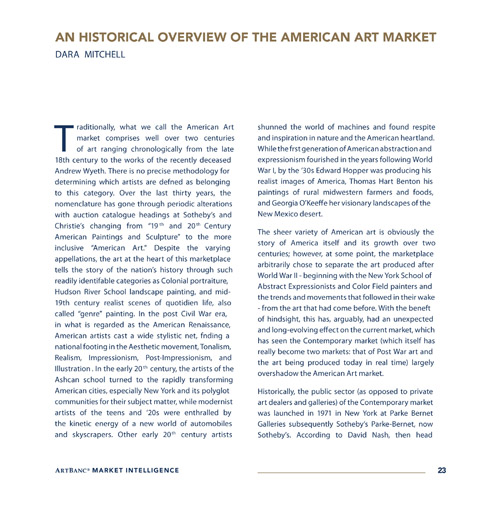 AN HISTORICAL OVERVIEW OF THE AMERICAN ART MARKET
DARA MITCHELL

Traditionally, what we call the American Art market comprises well over two centuries of art ranging chronologically from the late 18th century to the works of the recently deceased Andrew Wyeth. There is no precise methodology for determining which artists are defned as belonging to this category. Over the last thirty years, the nomenclature has gone through periodic alterations with auction catalogue headings at Sotheby's and Christie's changing from "19$^{th}$ and 20$^{th}$ Century American Paintings and Sculpture" to the more inclusive "American Art." Despite the varying appellations, the art at the heart of this marketplace tells the story of the nation's history through such readily identifable categories as Colonial portraiture, Hudson River School landscape painting, and mid-19th century realist scenes of quotidien life, also called "genre" painting. In the post Civil War era, in what is regarded as the American Renaissance, American artists cast a wide stylistic net, fnding a national footing in the Aesthetic movement, Tonalism, Realism, Impressionism, Post-Impressionism, and Illustration . In the early 20$^{th}$ century, the artists of the Ashcan school turned to the rapidly transforming American cities, especially New York and its polyglot communities for their subject matter, while modernist artists of the teens and '20s were enthralled by the kinetic energy of a new world of automobiles and skyscrapers. Other early 20$^{th}$ century artists shunned the world of machines and found respite and inspiration in nature and the American heartland. While the frst generation of American abstraction and expressionism fourished in the years following World War I, by the '30s Edward Hopper was producing his realist images of America, Thomas Hart Benton his paintings of rural midwestern farmers and foods, and Georgia O'Keeffe her visionary landscapes of the New Mexico desert.

The sheer variety of American art is obviously the story of America itself and its growth over two centuries; however, at some point, the marketplace arbitrarily chose to separate the art produced after World War II - beginning with the New York School of Abstract Expressionists and Color Field painters and the trends and movements that followed in their wake - from the art that had come before. With the beneft of hindsight, this has, arguably, had an unexpected and long-evolving effect on the current market, which has seen the Contemporary market (which itself has really become two markets: that of Post War art and the art being produced today in real time) largely overshadow the American Art market.

Historically, the public sector (as opposed to private art dealers and galleries) of the Contemporary market was launched in 1971 in New York at Parke Bernet Galleries subsequently Sotheby's Parke-Bernet, now Sotheby's. According to David Nash, then head

ARTBANC® MARKET INTELLIGENCE 23